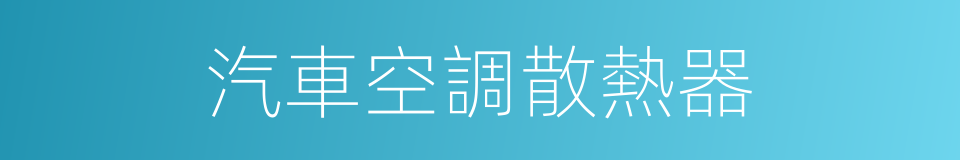 汽車空調散熱器